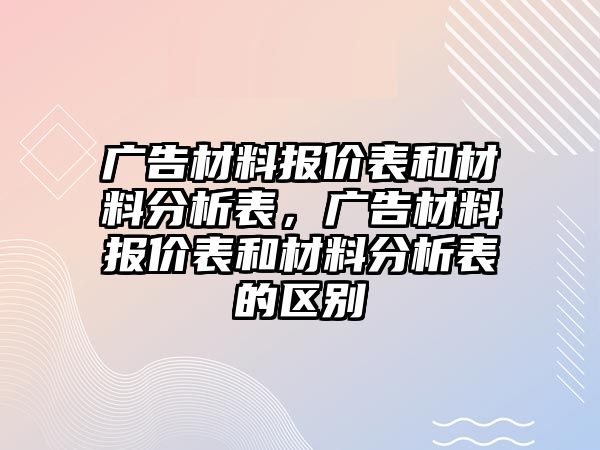 广告材料报价表和材料分析表，广告材料报价表和材料分析表的区别